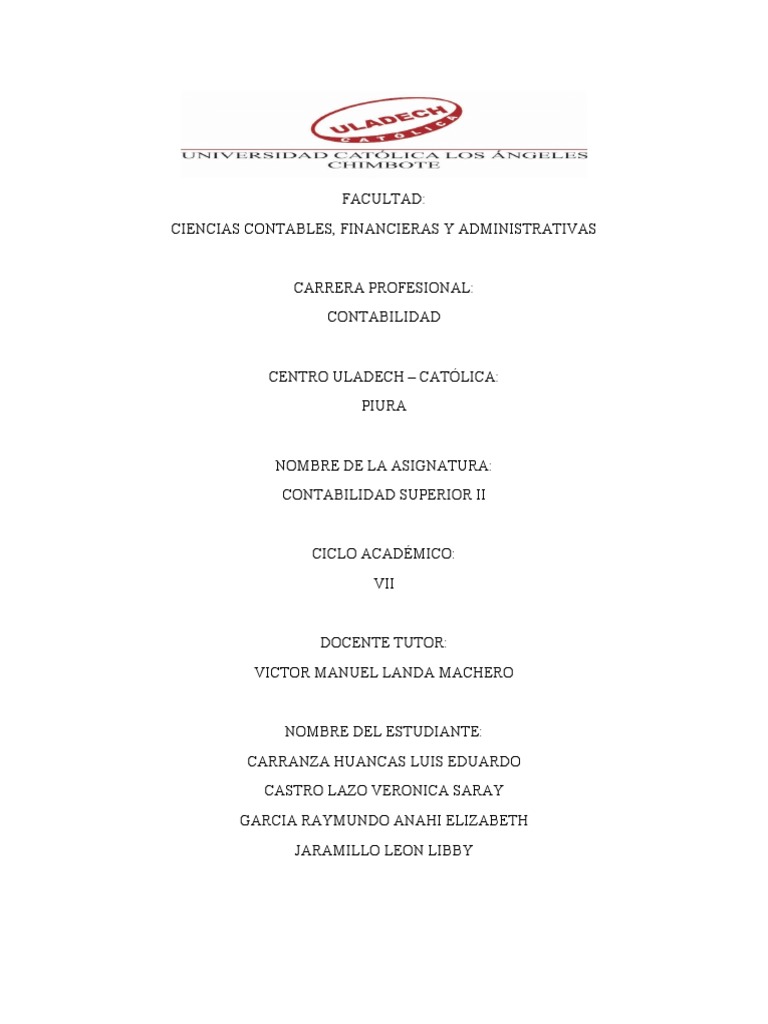 ULADECH
CATÓLICA
UNIVERSIDAD CATÓLICA LOS ÁNGELES
CHIMBOTE

FACULTAD:
CIENCIAS CONTABLES, FINANCIERAS Y ADMINISTRATIVAS

CARRERA PROFESIONAL:
CONTABILIDAD

CENTRO ULADECH – CATÓLICA:
PIURA

NOMBRE DE LA ASIGNATURA:
CONTABILIDAD SUPERIOR II

CICLO ACADÉMICO:
VII

DOCENTE TUTOR:
VICTOR MANUEL LANDA MACHERO

NOMBRE DEL ESTUDIANTE:
CARRANZA HUANCAS LUIS EDUARDO
CASTRO LAZO VERONICA SARAY
GARCIA RAYMUNDO ANAHI ELIZABETH
JARAMILLO LEON LIBBY